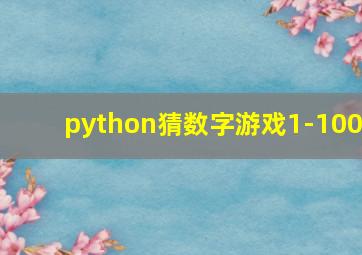 python猜数字游戏1-100